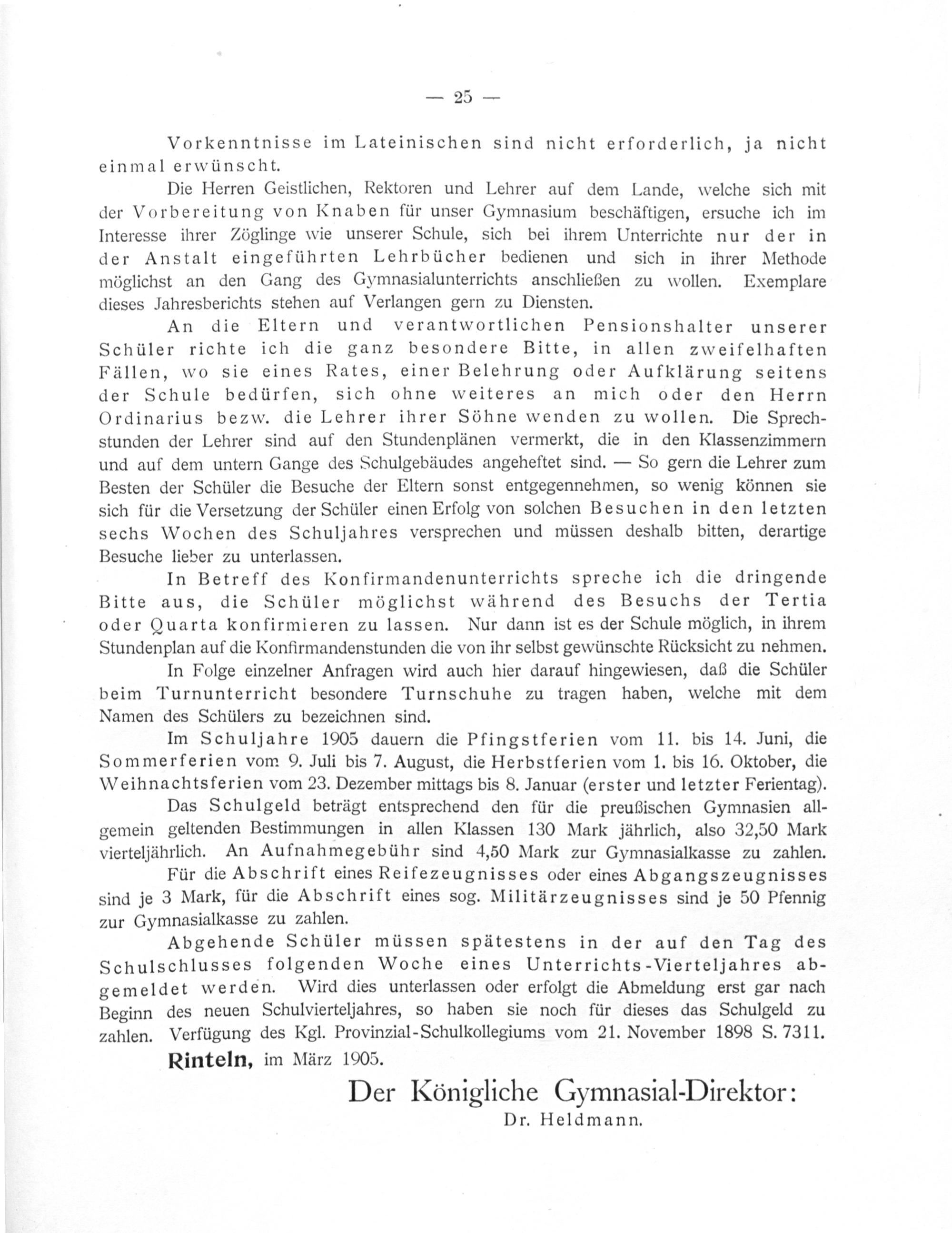 — 25 —

Vorkenntnisse im Lateinischen sind nicht erforderlich, ja nicht einmal erwünscht.

Die Herren Geistlichen, Rektoren und Lehrer auf dem Lande, welche sich mit der Vorbereitung von Knaben für unser Gymnasium beschäftigen, ersuche ich im Interesse ihrer Zöglinge wie unserer Schule, sich bei ihrem Unterrichte nur der in der Anstalt eingeführten Lehrbücher bedienen und sich in ihrer Methode möglichst an den Gang des Gymnasialunterrichts anschließen zu wollen. Exemplare dieses Jahresberichts stehen auf Verlangen gern zu Diensten.

An die Eltern und verantwortlichen Pensionshalter unserer Schüler richte ich die ganz besondere Bitte, in allen zweifelhaften Fällen, wo sie eines Rates, einer Belehrung oder Aufklärung seitens der Schule bedürfen, sich ohne weiteres an mich oder den Herrn Ordinarius bezw. die Lehrer ihrer Söhne wenden zu wollen. Die Sprechstunden der Lehrer sind auf den Stundenplänen vermerkt, die in den Klassenzimmern und auf dem untern Gange des Schulgebäudes angeheftet sind. — So gern die Lehrer zum Besten der Schüler die Besuche der Eltern sonst entgegennehmen, so wenig können sie sich für die Versetzung der Schüler einen Erfolg von solchen Besuchen in den letzten sechs Wochen des Schuljahres versprechen und müssen deshalb bitten, derartige Besuche lieber zu unterlassen.

In Betreff des Konfirmandenunterrichts spreche ich die dringende Bitte aus, die Schüler möglichst während des Besuchs der Tertia oder Quarta konfirmieren zu lassen. Nur dann ist es der Schule möglich, in ihrem Stundenplan auf die Konfirmandenstunden die von ihr selbst gewünschte Rücksicht zu nehmen.

In Folge einzelner Anfragen wird auch hier darauf hingewiesen, daß die Schüler beim Turnunterricht besondere Turnschuhe zu tragen haben, welche mit dem Namen des Schülers zu bezeichnen sind.

Im Schuljahre 1905 dauern die Pfingstferien vom 11. bis 14. Juni, die Sommerferien vom 9. Juli bis 7. August, die Herbstferien vom 1. bis 16. Oktober, die Weihnachtsferien vom 23. Dezember mittags bis 8. Januar (erster und letzter Ferientag).

Das Schulgeld beträgt entsprechend den für die preußischen Gymnasien allgemein geltenden Bestimmungen in allen Klassen 130 Mark jährlich, also 32,50 Mark vierteljährlich. An Aufnahmegebühr sind 4,50 Mark zur Gymnasialkasse zu zahlen.

Für die Abschrift eines Reifezeugnisses oder eines Abgangszeugnisses sind je 3 Mark, für die Abschrift eines sog. Militärzeugnisses sind je 50 Pfennig zur Gymnasialkasse zu zahlen.

Abgehende Schüler müssen spätestens in der auf den Tag des Schulschlusses folgenden Woche eines Unterrichts-Vierteljahres abgemeldet werden. Wird dies unterlassen oder erfolgt die Abmeldung erst gar nach Beginn des neuen Schulvierteljahres, so haben sie noch für dieses das Schulgeld zu zahlen. Verfügung des Kgl. Provinzial-Schulkollegiums vom 21. November 1898 S. 7311.

Rinteln, im März 1905.

Der Königliche Gymnasial-Direktor:
Dr. Heldmann.